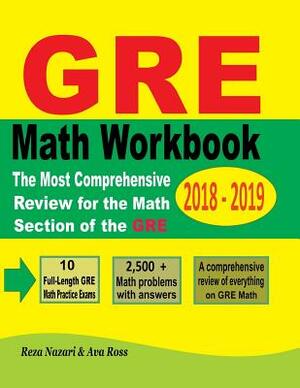 GRE

Math Workbook

The Most Comprehensive Review for the Math Section of the GRE

2018 - 2019

10 Full-Length GRE Math Practice Exams

2,500 + Math problems with answers

A comprehensive review of everything on GRE Math

Reza Nazari & Ava Ross